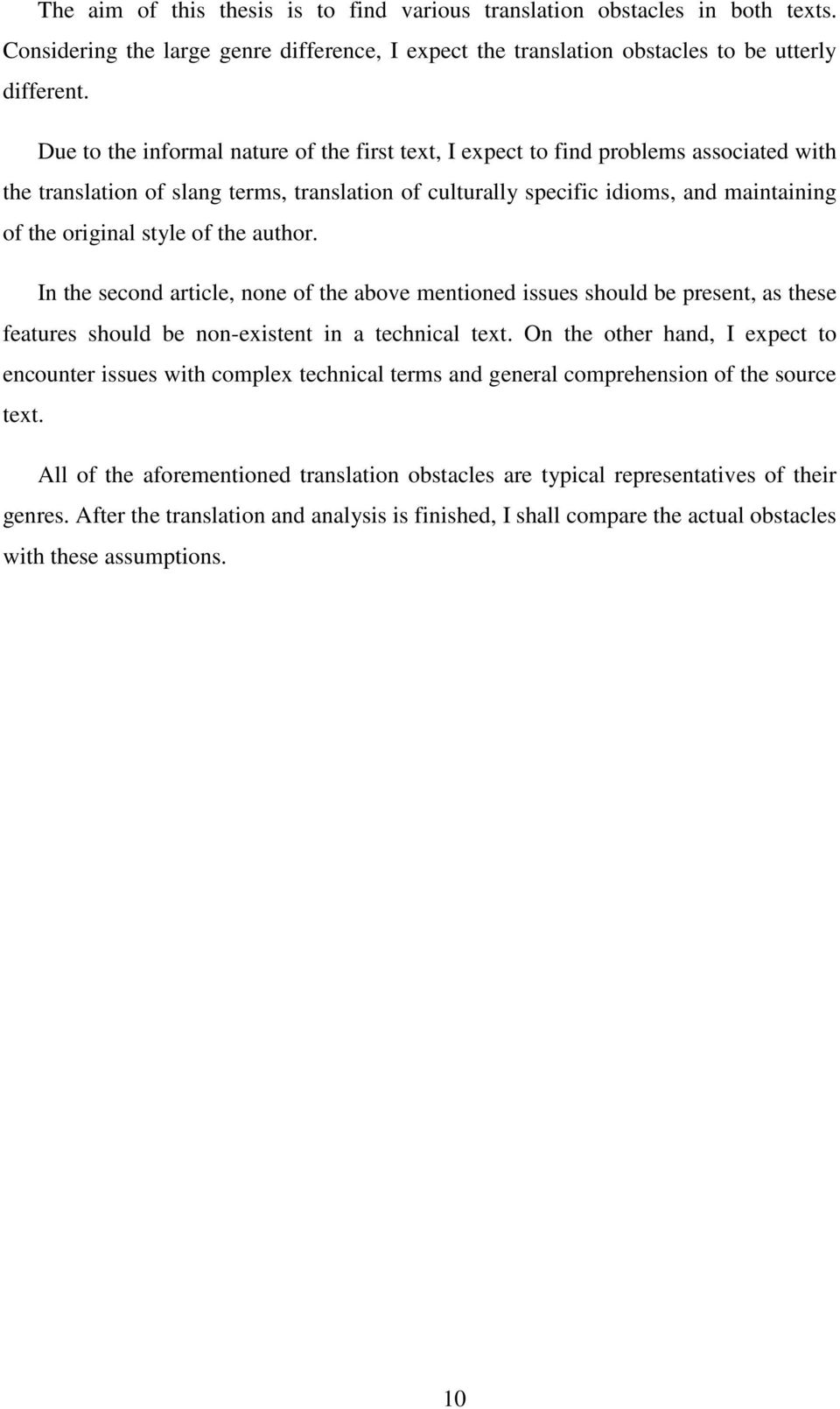 The aim of this thesis is to find various translation obstacles in both texts. Considering the large genre difference, I expect the translation obstacles to be utterly different.

Due to the informal nature of the first text, I expect to find problems associated with the translation of slang terms, translation of culturally specific idioms, and maintaining of the original style of the author.

In the second article, none of the above mentioned issues should be present, as these features should be non-existent in a technical text. On the other hand, I expect to encounter issues with complex technical terms and general comprehension of the source text.

All of the aforementioned translation obstacles are typical representatives of their genres. After the translation and analysis is finished, I shall compare the actual obstacles with these assumptions.

10